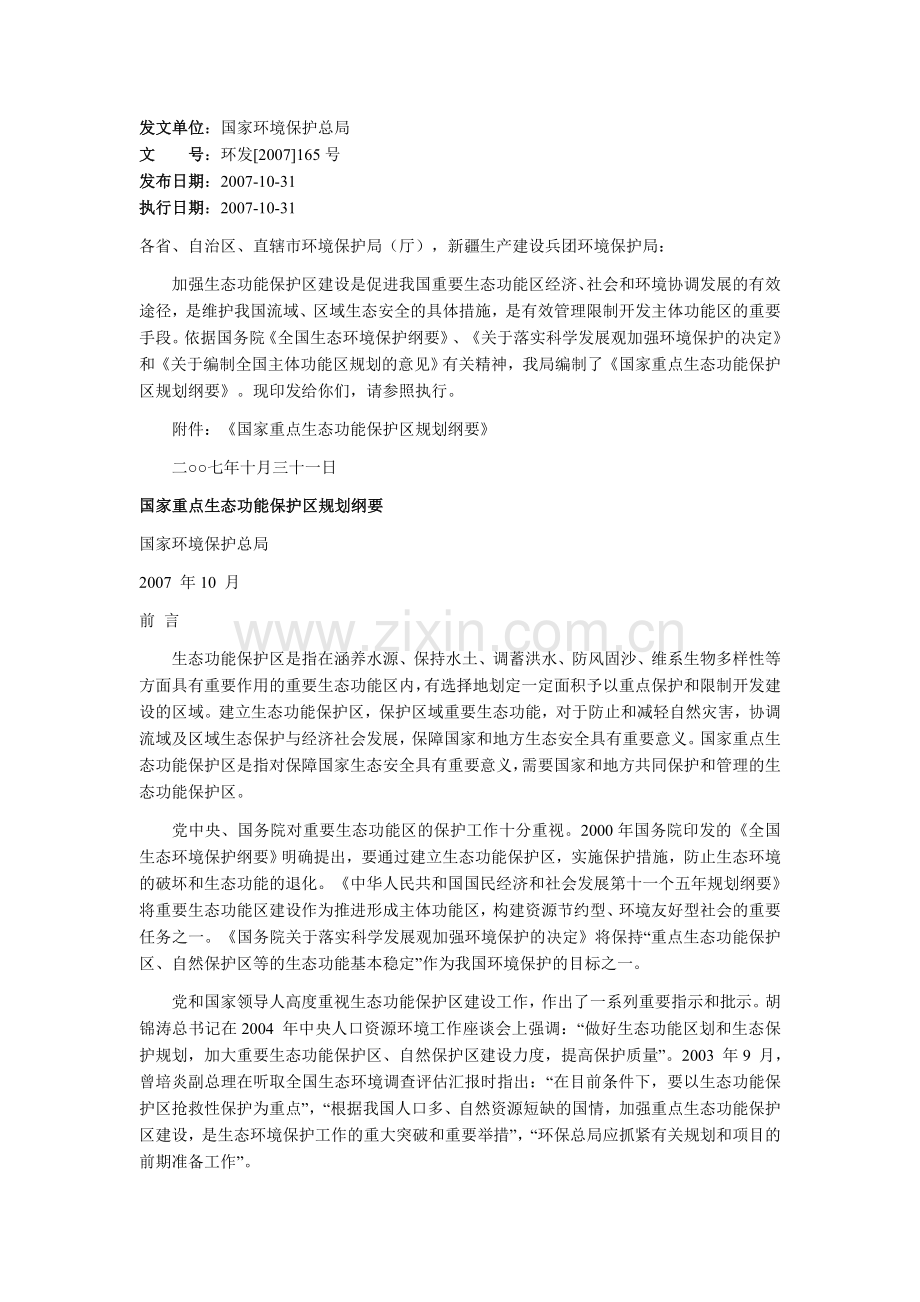 发文单位：国家环境保护总局
文　　号：环发[2007]165 号
发布日期：2007-10-31
执行日期：2007-10-31

各省、自治区、直辖市环境保护局（厅），新疆生产建设兵团环境保护局：

加强生态功能保护区建设是促进我国重要生态功能区经济、社会和环境协调发展的有效途径，是维护我国流域、区域生态安全的具体措施，是有效管理限制开发主体功能区的重要手段。依据国务院《全国生态环境保护纲要》、《关于落实科学发展观加强环境保护的决定》和《关于编制全国主体功能区规划的意见》有关精神，我局编制了《国家重点生态功能保护区规划纲要》。现印发给你们，请参照执行。

附件：《国家重点生态功能保护区规划纲要》

二oo七年十月三十一日

国家重点生态功能保护区规划纲要

国家环境保护总局

2007 年 10 月

前 言

www.zixin.com.cn

生态功能保护区是指在涵养水源、保持水土、调蓄洪水、防风固沙、维系生物多样性等方面具有重要作用的重要生态功能区内，有选择地划定一定面积予以重点保护和限制开发建设的区域。建立生态功能保护区，保护区域重要生态功能，对于防止和减轻自然灾害，协调流域及区域生态保护与经济社会发展，保障国家和地方生态安全具有重要意义。国家重点生态功能保护区是指对保障国家生态安全具有重要意义，需要国家和地方共同保护和管理的生态功能保护区。

党中央、国务院对重要生态功能区的保护工作十分重视。2000 年国务院印发的《全国生态环境保护纲要》明确提出，要通过建立生态功能保护区，实施保护措施，防止生态环境的破坏和生态功能的退化。《中华人民共和国国民经济和社会发展第十一个五年规划纲要》将重要生态功能区建设作为推进形成主体功能区，构建资源节约型、环境友好型社会的重要任务之一。《国务院关于落实科学发展观加强环境保护的决定》将保持“重点生态功能保护区、自然保护区等的生态功能基本稳定”作为我国环境保护的目标之一。

党和国家领导人高度重视生态功能保护区建设工作，作出了一系列重要指示和批示。胡锦涛总书记在 2004 年中央人口资源环境工作座谈会上强调：“做好生态功能区划和生态保护规划，加大重要生态功能保护区、自然保护区建设力度，提高保护质量”。2003 年 9 月，曾培炎副总理在听取全国生态环境调查评估汇报时指出：“在目前条件下，要以生态功能保护区抢救性保护为重点”，“根据我国人口多、自然资源短缺的国情，加强重点生态功能保护区建设，是生态环境保护工作的重大突破和重要举措”，“环保总局应抓紧有关规划和项目的前期准备工作”。